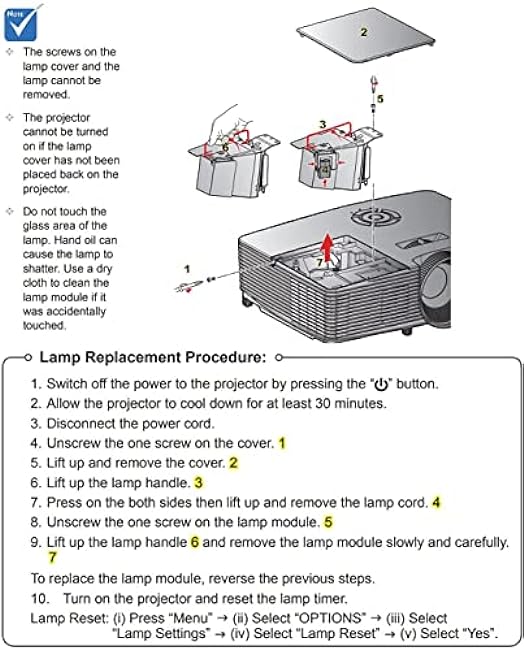 Note

The screws on the lamp cover and the lamp cannot be removed.

The projector cannot be turned on if the lamp cover has not been placed back on the projector.

Do not touch the glass area of the lamp. Hand oil can cause the lamp to shatter. Use a dry cloth to clean the lamp module if it was accidentally touched.

2

5

3

6

4

7

1

Lamp Replacement Procedure:

1. Switch off the power to the projector by pressing the "⏻" button.
2. Allow the projector to cool down for at least 30 minutes.
3. Disconnect the power cord.
4. Unscrew the one screw on the cover. 1
5. Lift up and remove the cover. 2
6. Lift up the lamp handle. 3
7. Press on the both sides then lift up and remove the lamp cord. 4
8. Unscrew the one screw on the lamp module. 5
9. Lift up the lamp handle 6 and remove the lamp module slowly and carefully. 7

To replace the lamp module, reverse the previous steps.

10. Turn on the projector and reset the lamp timer.

Lamp Reset: (i) Press "Menu" → (ii) Select "OPTIONS" → (iii) Select "Lamp Settings" → (iv) Select "Lamp Reset" → (v) Select "Yes".